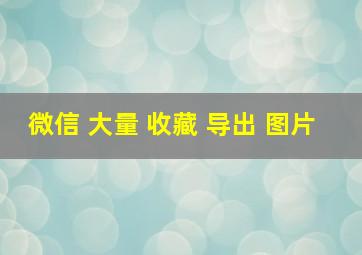 微信 大量 收藏 导出 图片